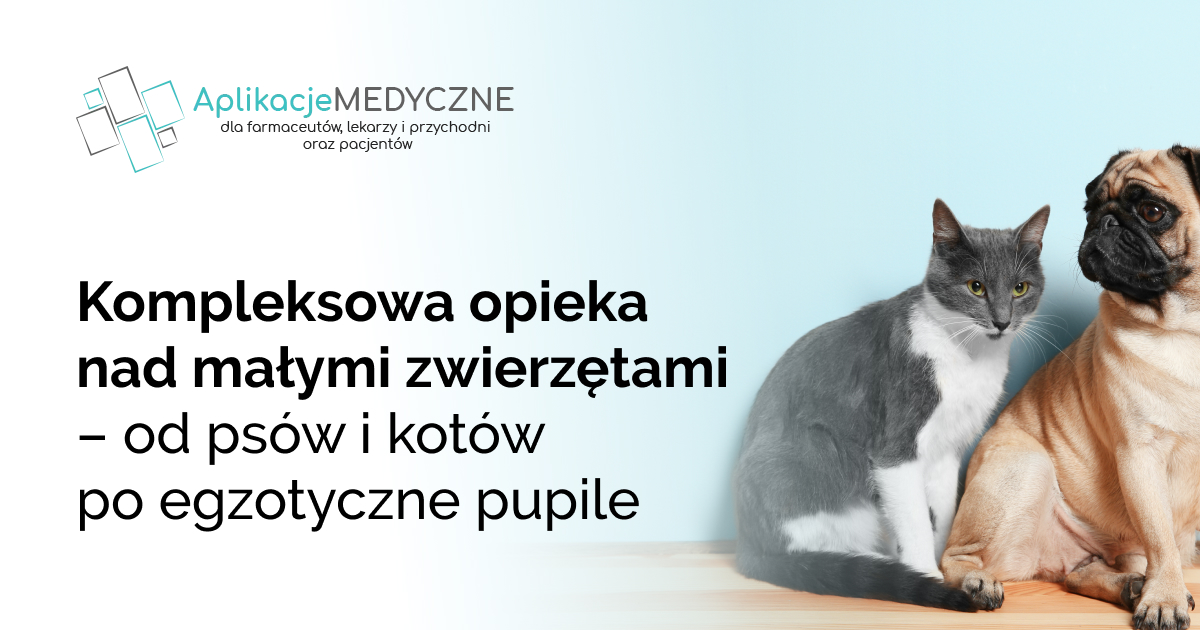 AplikacjeMEDYCZNE
dla farmaceutów, lekarzy i przychodni oraz pacjentów

Kompleksowa opieka nad małymi zwierzętami – od psów i kotów po egzotyczne pupile